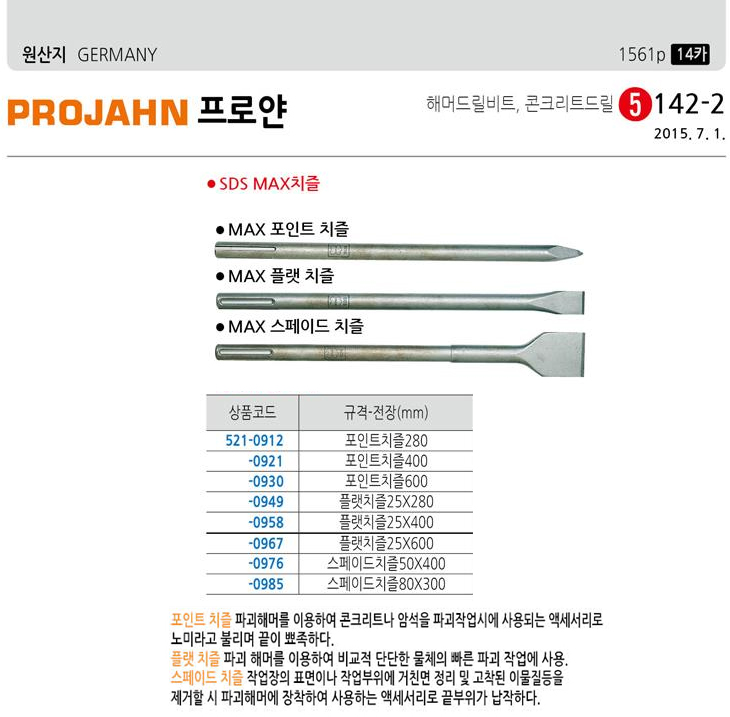 원산지 GERMANY

1561p 14카

PROJAHN 프로얀

해머드릴비트, 콘크리트드릴 5 142-2

2015. 7. 1.

• SDS MAX치즐

• MAX 포인트 치즐

• MAX 플랫 치즐

• MAX 스페이드 치즐

| 상품코드 | 규격-전장(mm) |
|---|---|
| 521-0912 | 포인트치즐280 |
| -0921 | 포인트치즐400 |
| -0930 | 포인트치즐600 |
| -0949 | 플랫치즐25X280 |
| -0958 | 플랫치즐25X400 |
| -0967 | 플랫치즐25X600 |
| -0976 | 스페이드치즐50X400 |
| -0985 | 스페이드치즐80X300 |

포인트 치즐 파괴해머를 이용하여 콘크리트나 암석을 파괴작업시에 사용되는 액세서리로 노미라고 불리며 끝이 뾰족하다.

플랫 치즐 파괴 해머를 이용하여 비교적 단단한 물체의 빠른 파괴 작업에 사용.

스페이드 치즐 작업장의 표면이나 작업부위에 거친면 정리 및 고착된 이물질등을 제거할 시 파괴해머에 장착하여 사용하는 액세서리로 끝부위가 납작하다.